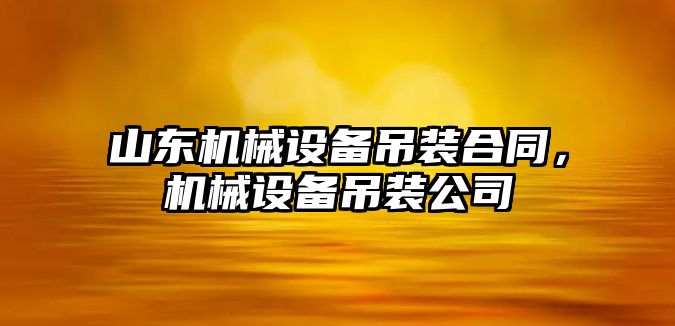 山东机械设备吊装合同，机械设备吊装公司